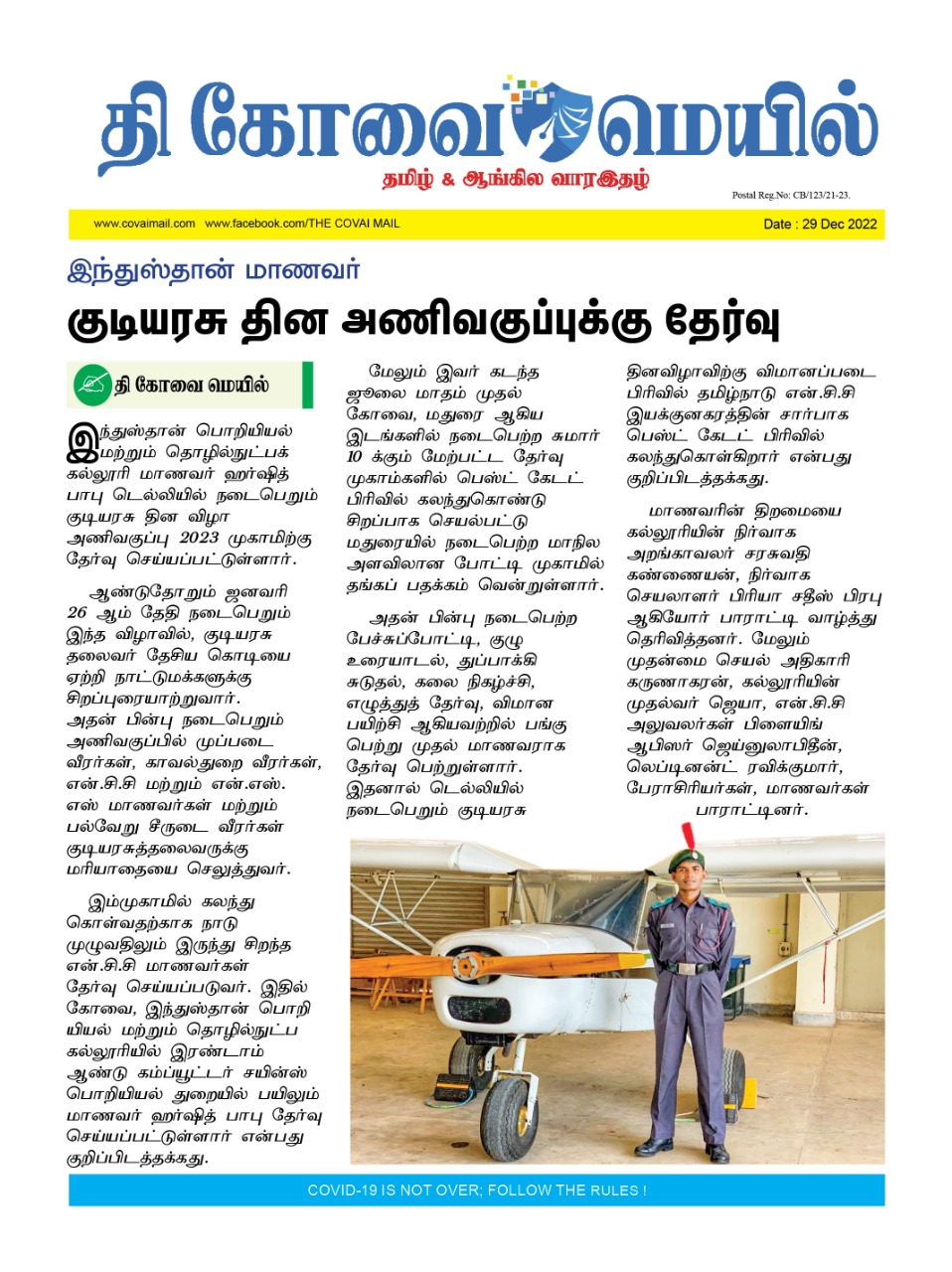 தி கோவை மெயில்

தமிழ் & ஆங்கில வாரஇதழ்

Postal Reg.No: CB/123/21-23.

www.covaimail.com www.facebook.com/THE COVAI MAIL

Date : 29 Dec 2022

இந்துஸ்தான் மாணவர்

குடியரசு தின அணிவகுப்புக்கு தேர்வு

தி கோவை மெயில்

இந்துஸ்தான் பொறியியல் மற்றும் தொழில்நுட்பக் கல்லூரி மாணவர் ஹர்ஷித் பாபு டெல்லியில் நடைபெறும் குடியரசு தின விழா அணிவகுப்பு 2023 முகாமிற்கு தேர்வு செய்யப்பட்டுள்ளார்.

ஆண்டுதோறும் ஜனவரி 26 ஆம் தேதி நடைபெறும் இந்த விழாவில், குடியரசு தலைவர் தேசிய கொடியை ஏற்றி நாட்டுமக்களுக்கு சிறப்புரையாற்றுவார். அதன் பின்பு நடைபெறும் அணிவகுப்பில் முப்படை வீரர்கள், காவல்துறை வீரர்கள், என்.சி.சி மற்றும் என்.எஸ்.எஸ் மாணவர்கள் மற்றும் பல்வேறு சீருடை வீரர்கள் குடியரசுத்தலைவருக்கு மரியாதையை செலுத்துவர்.

இம்முகாமில் கலந்து கொள்வதற்காக நாடு முழுவதிலும் இருந்து சிறந்த என்.சி.சி மாணவர்கள் தேர்வு செய்யப்படுவர். இதில் கோவை, இந்துஸ்தான் பொறியியல் மற்றும் தொழில்நுட்ப கல்லூரியில் இரண்டாம் ஆண்டு கம்ப்யூட்டர் சயின்ஸ் பொறியியல் துறையில் பயிலும் மாணவர் ஹர்ஷித் பாபு தேர்வு செய்யப்பட்டுள்ளார் என்பது குறிப்பிடத்தக்கது.

மேலும் இவர் கடந்த ஜூலை மாதம் முதல் கோவை, மதுரை ஆகிய இடங்களில் நடைபெற்ற சுமார் 10 க்கும் மேற்பட்ட தேர்வு முகாம்களில் பெஸ்ட் கேடட் பிரிவில் கலந்துகொண்டு சிறப்பாக செயல்பட்டு மதுரையில் நடைபெற்ற மாநில அளவிலான போட்டி முகாமில் தங்கப் பதக்கம் வென்றுள்ளார்.

அதன் பின்பு நடைபெற்ற பேச்சுப்போட்டி, குழு உரையாடல், துப்பாக்கி சுடுதல், கலை நிகழ்ச்சி, எழுத்துத் தேர்வு, விமான பயிற்சி ஆகியவற்றில் பங்கு பெற்று முதல் மாணவராக தேர்வு பெற்றுள்ளார். இதனால் டெல்லியில் நடைபெறும் குடியரசு தினவிழாவிற்கு விமானப்படை பிரிவில் தமிழ்நாடு என்.சி.சி இயக்குனகரத்தின் சார்பாக பெஸ்ட் கேடட் பிரிவில் கலந்துகொள்கிறார் என்பது குறிப்பிடத்தக்கது.

மாணவரின் திறமையை கல்லூரியின் நிர்வாக அறங்காவலர் சரசுவதி கண்ணையன், நிர்வாக செயலாளர் பிரியா சதீஸ் பிரபு ஆகியோர் பாராட்டி வாழ்த்து தெரிவித்தனர். மேலும் முதன்மை செயல் அதிகாரி கருணாகரன், கல்லூரியின் முதல்வர் ஜெயா, என்.சி.சி அலுவலர்கள் பிளையிங் ஆபிஸர் ஜெய்னுலாபிதீன், லெப்டினன்ட் ரவிக்குமார், பேராசிரியர்கள், மாணவர்கள் பாராட்டினர்.

COVID-19 IS NOT OVER; FOLLOW THE RULES !